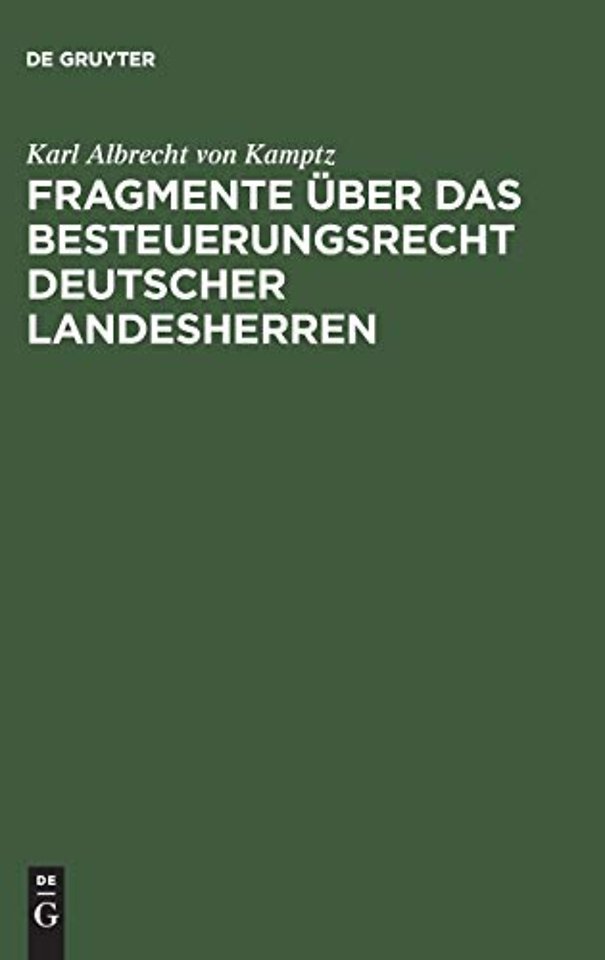 DE GRUYTER

Karl Albrecht von Kamptz

FRAGMENTE ÜBER DAS BESTEUERUNGSRECHT DEUTSCHER LANDESHERREN

DE G